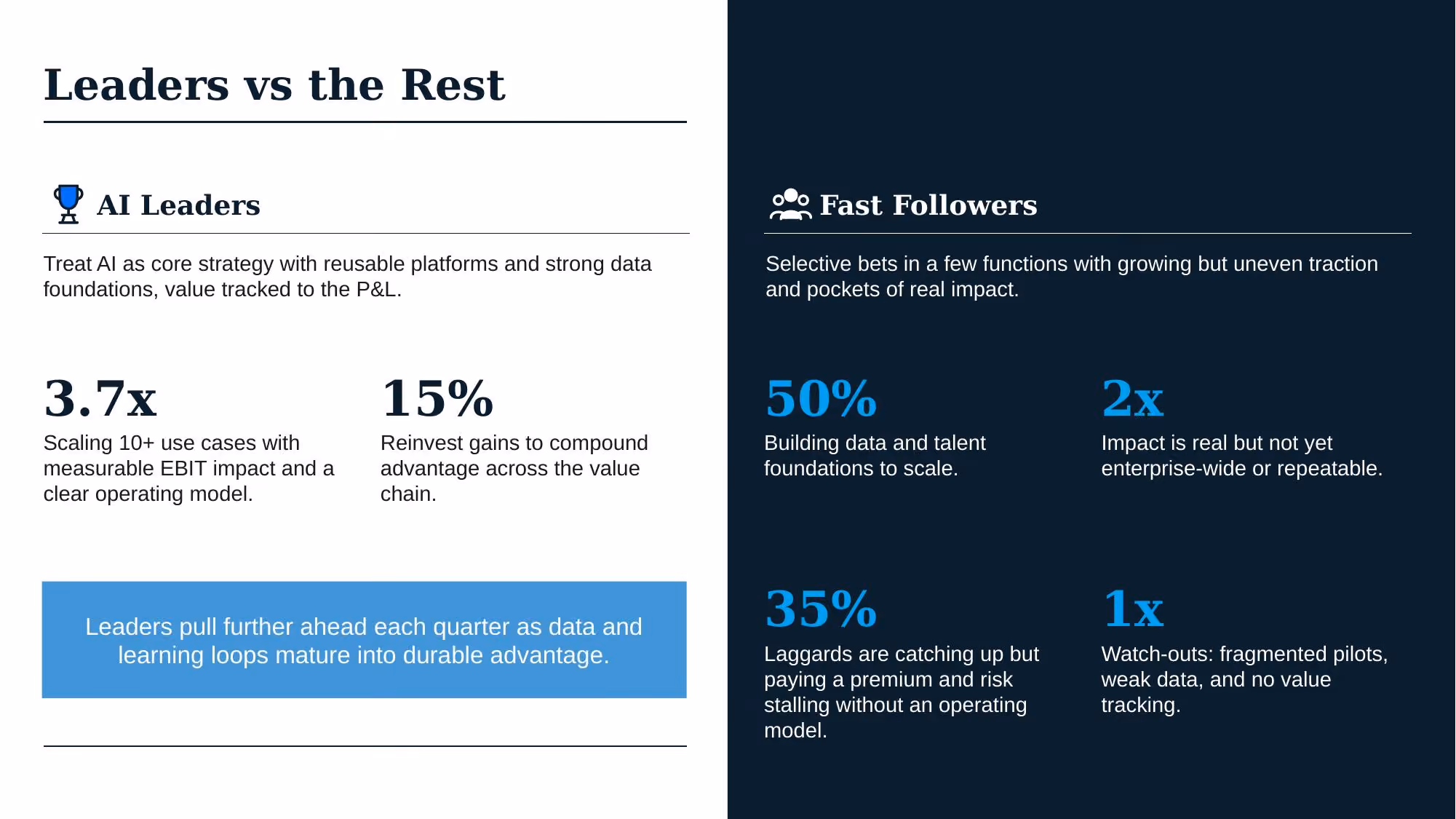 Leaders vs the Rest

AI Leaders

Treat AI as core strategy with reusable platforms and strong data foundations, value tracked to the P&L.

3.7x
Scaling 10+ use cases with measurable EBIT impact and a clear operating model.

15%
Reinvest gains to compound advantage across the value chain.

Leaders pull further ahead each quarter as data and learning loops mature into durable advantage.

Fast Followers

Selective bets in a few functions with growing but uneven traction and pockets of real impact.

50%
Building data and talent foundations to scale.

2x
Impact is real but not yet enterprise-wide or repeatable.

35%
Laggards are catching up but paying a premium and risk stalling without an operating model.

1x
Watch-outs: fragmented pilots, weak data, and no value tracking.